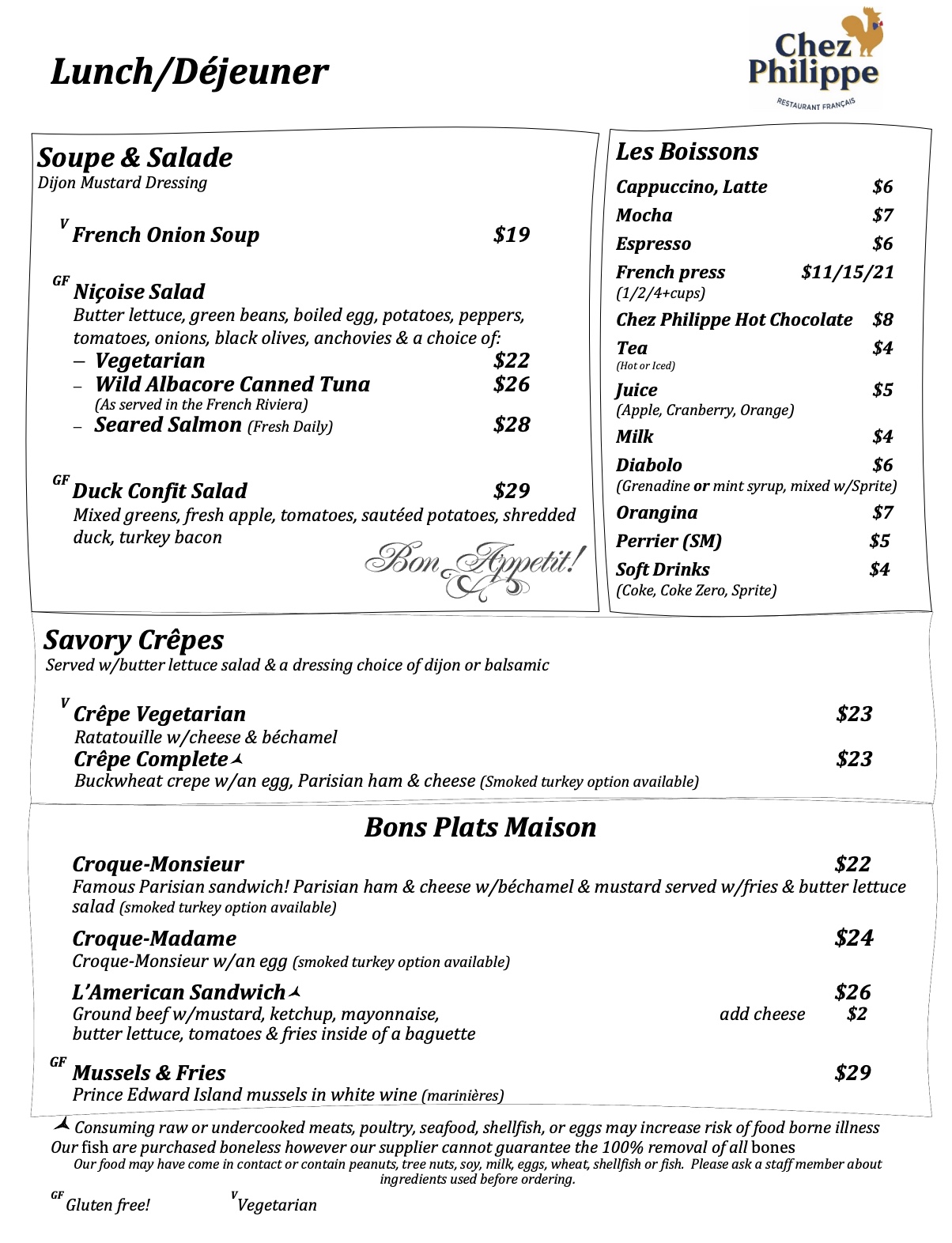 Lunch/Déjeuner

Chez Philippe
RESTAURANT FRANÇAIS

Soupe & Salade
Dijon Mustard Dressing

V French Onion Soup $19

GF Niçoise Salad
Butter lettuce, green beans, boiled egg, potatoes, peppers, tomatoes, onions, black olives, anchovies & a choice of:
– Vegetarian $22
– Wild Albacore Canned Tuna $26
(As served in the French Riviera)
– Seared Salmon (Fresh Daily) $28

GF Duck Confit Salad $29
Mixed greens, fresh apple, tomatoes, sautéed potatoes, shredded duck, turkey bacon

Bon Appetit!

Les Boissons
Cappuccino, Latte $6
Mocha $7
Espresso $6
French press $11/15/21
(1/2/4+cups)
Chez Philippe Hot Chocolate $8
Tea $4
(Hot or Iced)
Juice $5
(Apple, Cranberry, Orange)
Milk $4
Diabolo $6
(Grenadine or mint syrup, mixed w/Sprite)
Orangina $7
Perrier (SM) $5
Soft Drinks $4
(Coke, Coke Zero, Sprite)

Savory Crêpes
Served w/butter lettuce salad & a dressing choice of dijon or balsamic

V Crêpe Vegetarian $23
Ratatouille w/cheese & béchamel
Crêpe Complete $23
Buckwheat crepe w/an egg, Parisian ham & cheese (Smoked turkey option available)

Bons Plats Maison

Croque-Monsieur $22
Famous Parisian sandwich! Parisian ham & cheese w/béchamel & mustard served w/fries & butter lettuce salad (smoked turkey option available)

Croque-Madame $24
Croque-Monsieur w/an egg (smoked turkey option available)

L'American Sandwich $26
Ground beef w/mustard, ketchup, mayonnaise, butter lettuce, tomatoes & fries inside of a baguette
add cheese $2

GF Mussels & Fries $29
Prince Edward Island mussels in white wine (marinières)

Consuming raw or undercooked meats, poultry, seafood, shellfish, or eggs may increase risk of food borne illness
Our fish are purchased boneless however our supplier cannot guarantee the 100% removal of all bones
Our food may have come in contact or contain peanuts, tree nuts, soy, milk, eggs, wheat, shellfish or fish. Please ask a staff member about ingredients used before ordering.

GF Gluten free! V Vegetarian